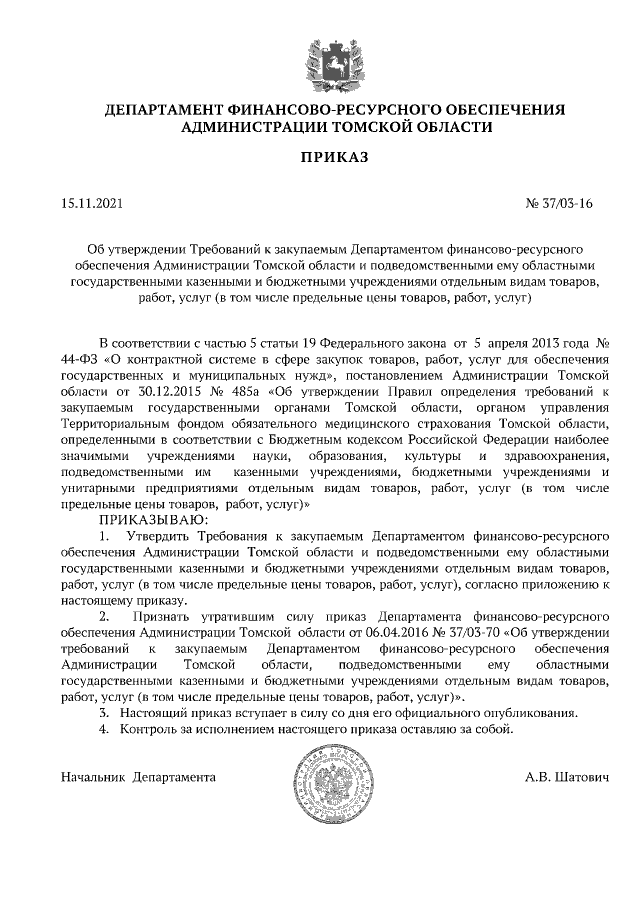 ДЕПАРТАМЕНТ ФИНАНСОВО-РЕСУРСНОГО ОБЕСПЕЧЕНИЯ АДМИНИСТРАЦИИ ТОМСКОЙ ОБЛАСТИ

ПРИКАЗ

15.11.2021 № 37/03-16

Об утверждении Требований к закупаемым Департаментом финансово-ресурсного обеспечения Администрации Томской области и подведомственными ему областными государственными казенными и бюджетными учреждениями отдельным видам товаров, работ, услуг (в том числе предельные цены товаров, работ, услуг)

В соответствии с частью 5 статьи 19 Федерального закона от 5 апреля 2013 года № 44-ФЗ «О контрактной системе в сфере закупок товаров, работ, услуг для обеспечения государственных и муниципальных нужд», постановлением Администрации Томской области от 30.12.2015 № 485а «Об утверждении Правил определения требований к закупаемым государственными органами Томской области, органом управления Территориальным фондом обязательного медицинского страхования Томской области, определенными в соответствии с Бюджетным кодексом Российской Федерации наиболее значимыми учреждениями науки, образования, культуры и здравоохранения, подведомственными им казенными учреждениями, бюджетными учреждениями и унитарными предприятиями отдельным видам товаров, работ, услуг (в том числе предельные цены товаров, работ, услуг)»

ПРИКАЗЫВАЮ:

1. Утвердить Требования к закупаемым Департаментом финансово-ресурсного обеспечения Администрации Томской области и подведомственными ему областными государственными казенными и бюджетными учреждениями отдельным видам товаров, работ, услуг (в том числе предельные цены товаров, работ, услуг), согласно приложению к настоящему приказу.

2. Признать утратившим силу приказ Департамента финансово-ресурсного обеспечения Администрации Томской области от 06.04.2016 № 37/03-70 «Об утверждении требований к закупаемым Департаментом финансово-ресурсного обеспечения Администрации Томской области, подведомственными ему областными государственными казенными и бюджетными учреждениями отдельным видам товаров, работ, услуг (в том числе предельные цены товаров, работ, услуг)».

3. Настоящий приказ вступает в силу со дня его официального опубликования.

4. Контроль за исполнением настоящего приказа оставляю за собой.

Начальник Департамента А.В. Шатович